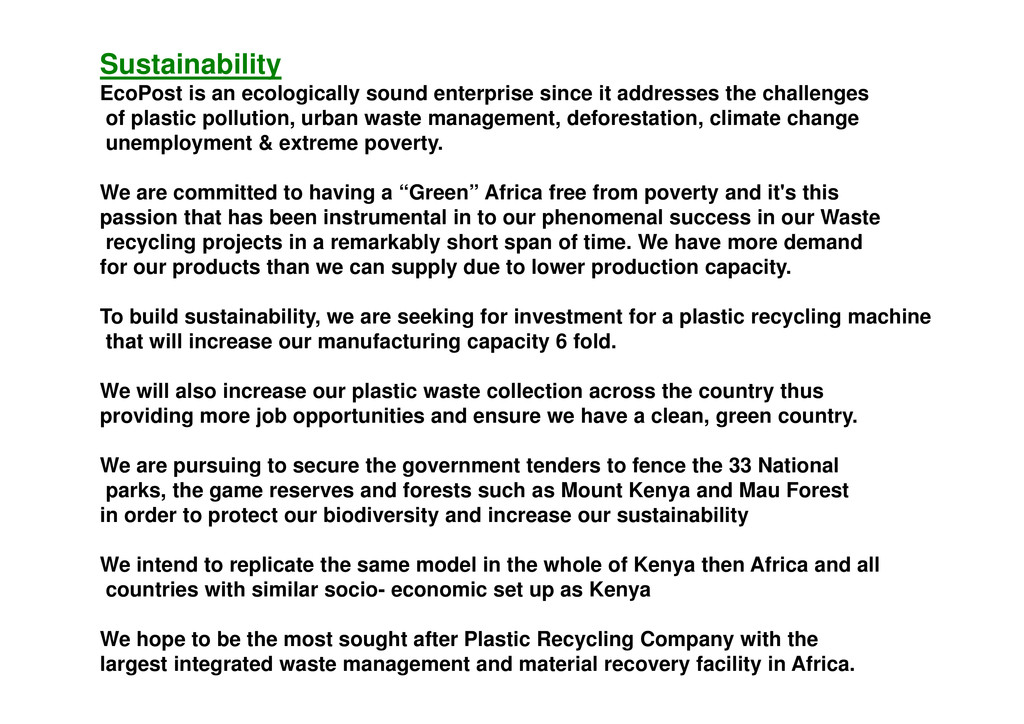 Sustainability
EcoPost is an ecologically sound enterprise since it addresses the challenges of plastic pollution, urban waste management, deforestation, climate change unemployment & extreme poverty.

We are committed to having a “Green” Africa free from poverty and it's this passion that has been instrumental in to our phenomenal success in our Waste recycling projects in a remarkably short span of time. We have more demand for our products than we can supply due to lower production capacity.

To build sustainability, we are seeking for investment for a plastic recycling machine that will increase our manufacturing capacity 6 fold.

We will also increase our plastic waste collection across the country thus providing more job opportunities and ensure we have a clean, green country.

We are pursuing to secure the government tenders to fence the 33 National parks, the game reserves and forests such as Mount Kenya and Mau Forest in order to protect our biodiversity and increase our sustainability

We intend to replicate the same model in the whole of Kenya then Africa and all countries with similar socio- economic set up as Kenya

We hope to be the most sought after Plastic Recycling Company with the largest integrated waste management and material recovery facility in Africa.